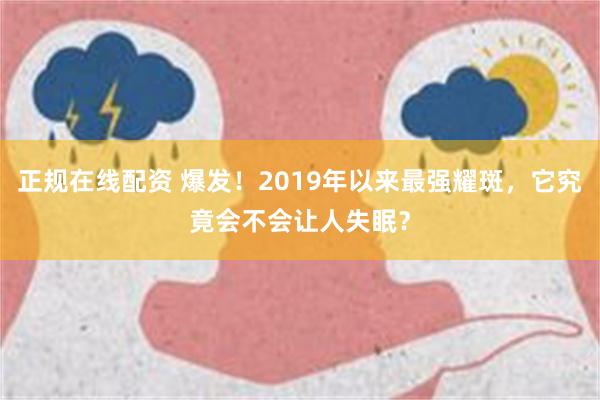 正规在线配资 爆发！2019年以来最强耀斑，它究竟会不会让人失眠?